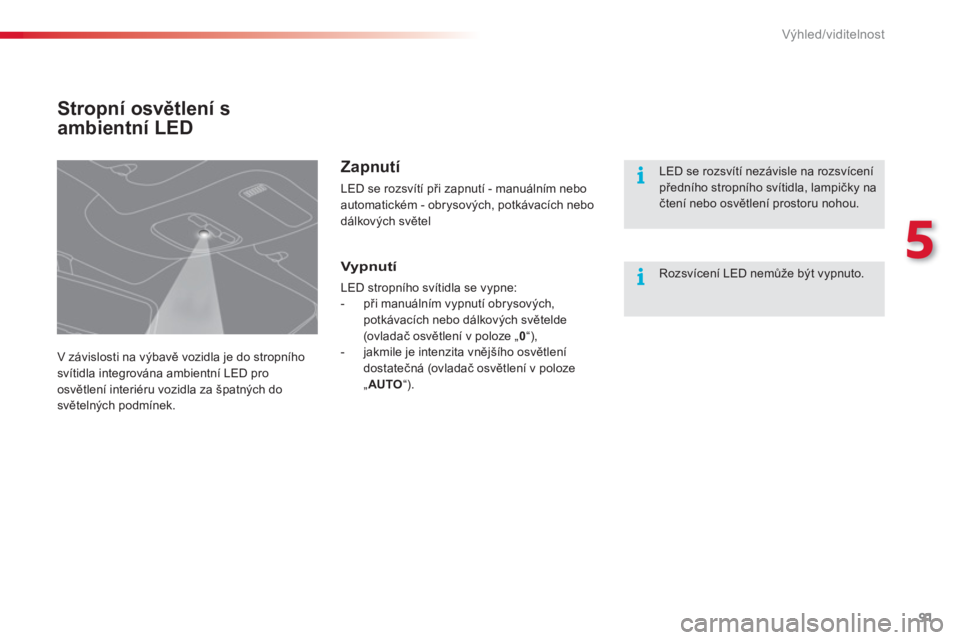 Výhled/viditelnost

Stropní osvětlení s ambientní LED

V závislosti na výbavě vozidla je do stropního svítidla integrována ambientní LED pro osvětlení interiéru vozidla za špatných do světelných podmínek.

Zapnutí

LED se rozsvítí při zapnutí - manuálním nebo automatickém - obrysových, potkávacích nebo dálkových světel

Vypnutí

LED stropního svítidla se vypne:
- při manuálním vypnutí obrysových, potkávacích nebo dálkových světelde (ovladač osvětlení v poloze „0“),
- jakmile je intenzita vnějšího osvětlení dostatečná (ovladač osvětlení v poloze „AUTO“).

LED se rozsvítí nezávisle na rozsvícení předního stropního svítidla, lampičky na čtení nebo osvětlení prostoru nohou.

Rozsvícení LED nemůže být vypnuto.

5

91

carmanualsonline.info